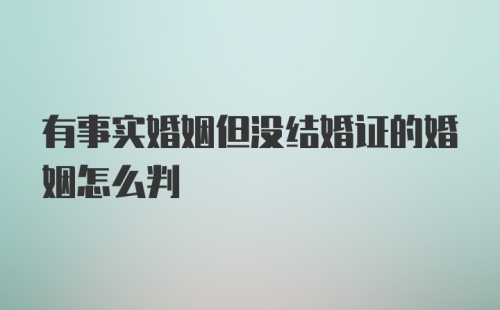 有事实婚姻但没结婚证的婚姻怎么判